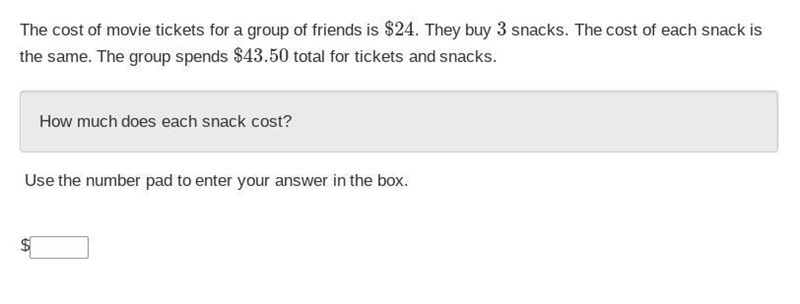 The cost of movie tickets for a group of friends is $\$24$. They buy $3$ snacks. The cost of each snack is the same. The group spends $\$43.50$ total for tickets and snacks.

How much does each snack cost?

Use the number pad to enter your answer in the box.

$